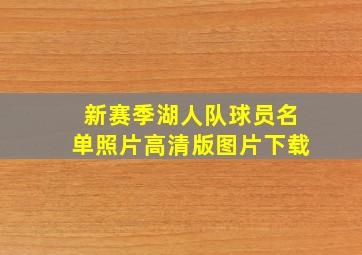 新赛季湖人队球员名单照片高清版图片下载